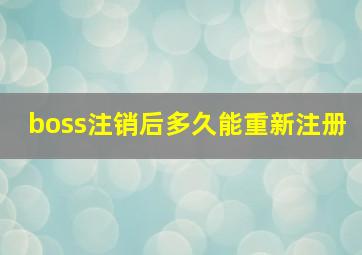 boss注销后多久能重新注册